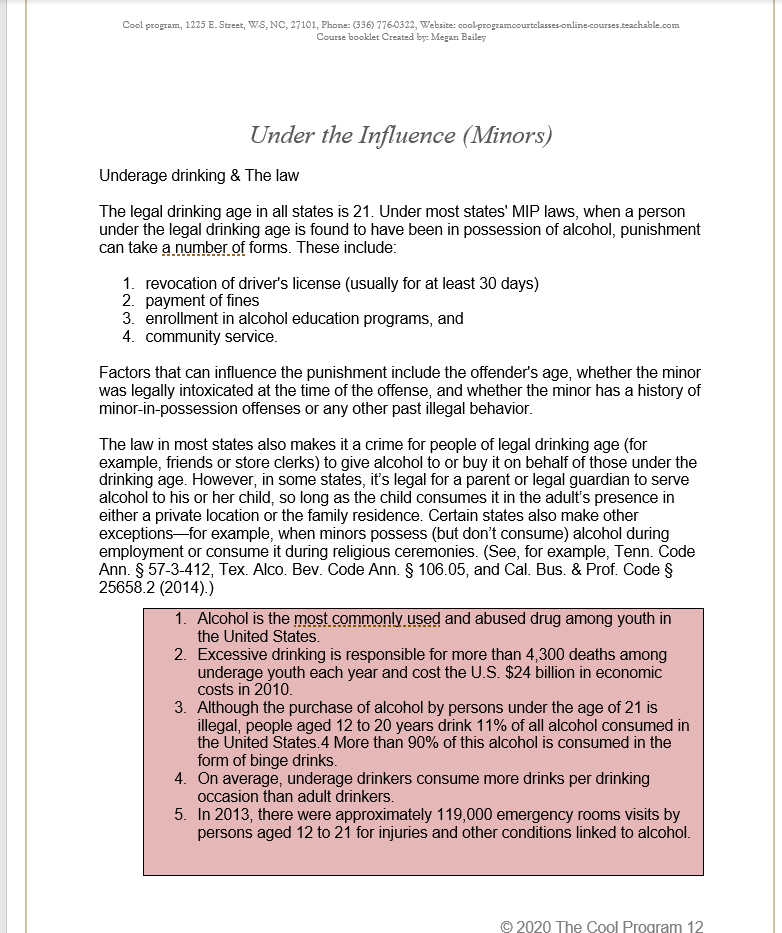 Cool program, 1225 E. Street, W-S, NC, 27101, Phone: (336) 776-0322, Website: cool-programcourtclasses-online-courses.teachable.com
Course booklet Created by: Megan Bailey

Under the Influence (Minors)

Underage drinking & The law

The legal drinking age in all states is 21. Under most states' MIP laws, when a person under the legal drinking age is found to have been in possession of alcohol, punishment can take a number of forms. These include:

1. revocation of driver's license (usually for at least 30 days)
2. payment of fines
3. enrollment in alcohol education programs, and
4. community service.

Factors that can influence the punishment include the offender's age, whether the minor was legally intoxicated at the time of the offense, and whether the minor has a history of minor-in-possession offenses or any other past illegal behavior.

The law in most states also makes it a crime for people of legal drinking age (for example, friends or store clerks) to give alcohol to or buy it on behalf of those under the drinking age. However, in some states, it's legal for a parent or legal guardian to serve alcohol to his or her child, so long as the child consumes it in the adult's presence in either a private location or the family residence. Certain states also make other exceptions—for example, when minors possess (but don't consume) alcohol during employment or consume it during religious ceremonies. (See, for example, Tenn. Code Ann. § 57-3-412, Tex. Alco. Bev. Code Ann. § 106.05, and Cal. Bus. & Prof. Code § 25658.2 (2014).)

1. Alcohol is the most commonly used and abused drug among youth in the United States.
2. Excessive drinking is responsible for more than 4,300 deaths among underage youth each year and cost the U.S. $24 billion in economic costs in 2010.
3. Although the purchase of alcohol by persons under the age of 21 is illegal, people aged 12 to 20 years drink 11% of all alcohol consumed in the United States.4 More than 90% of this alcohol is consumed in the form of binge drinks.
4. On average, underage drinkers consume more drinks per drinking occasion than adult drinkers.
5. In 2013, there were approximately 119,000 emergency rooms visits by persons aged 12 to 21 for injuries and other conditions linked to alcohol.

© 2020 The Cool Program 12